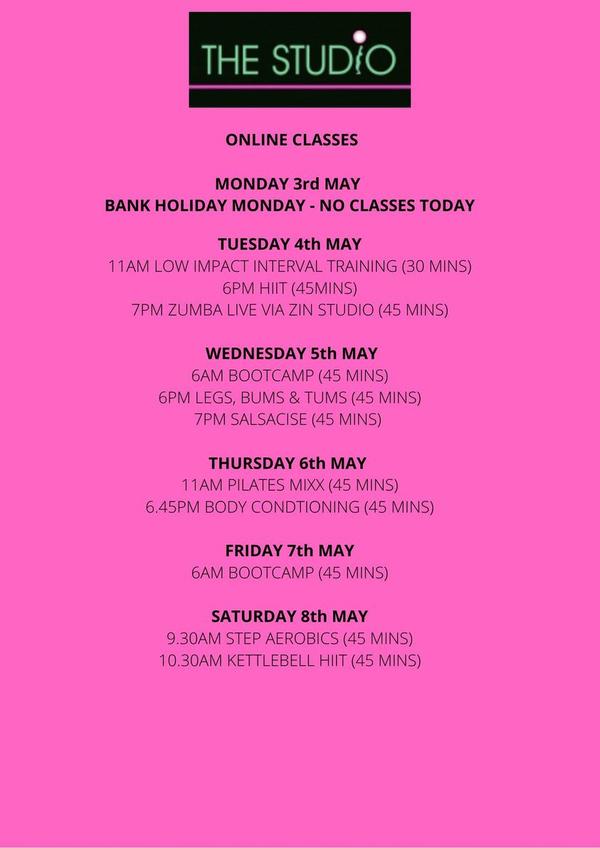 THE STUDIO

ONLINE CLASSES

MONDAY 3rd MAY
BANK HOLIDAY MONDAY - NO CLASSES TODAY

TUESDAY 4th MAY
11AM LOW IMPACT INTERVAL TRAINING (30 MINS)
6PM HIIT (45MINS)
7PM ZUMBA LIVE VIA ZIN STUDIO (45 MINS)

WEDNESDAY 5th MAY
6AM BOOTCAMP (45 MINS)
6PM LEGS, BUMS & TUMS (45 MINS)
7PM SALSACISE (45 MINS)

THURSDAY 6th MAY
11AM PILATES MIXX (45 MINS)
6.45PM BODY CONDTIONING (45 MINS)

FRIDAY 7th MAY
6AM BOOTCAMP (45 MINS)

SATURDAY 8th MAY
9.30AM STEP AEROBICS (45 MINS)
10.30AM KETTLEBELL HIIT (45 MINS)